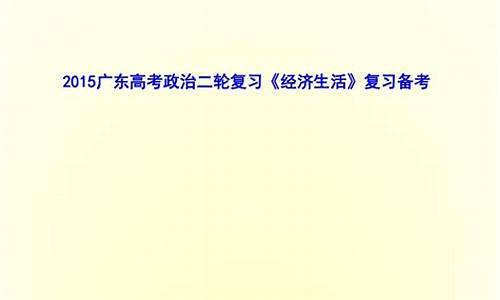 2015广东高考政治二轮复习《经济生活》复习备考